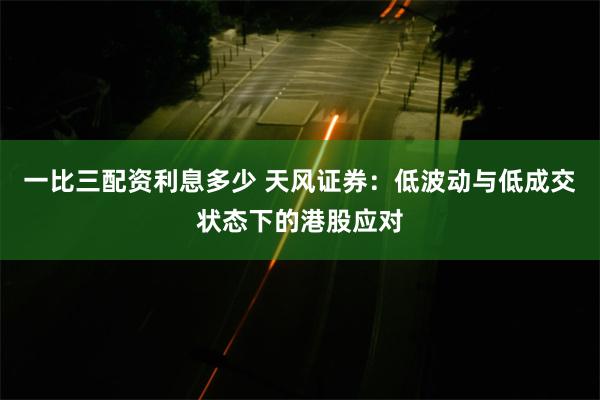 一比三配资利息多少 天风证券：低波动与低成交状态下的港股应对